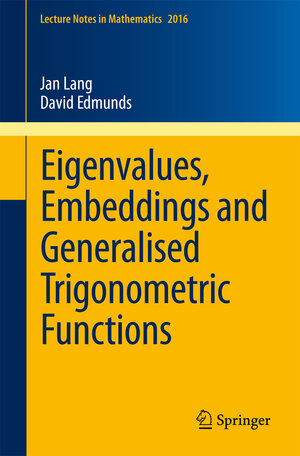 Lecture Notes in Mathematics 2016

Jan Lang
David Edmunds

Eigenvalues, Embeddings and Generalised Trigonometric Functions

Springer